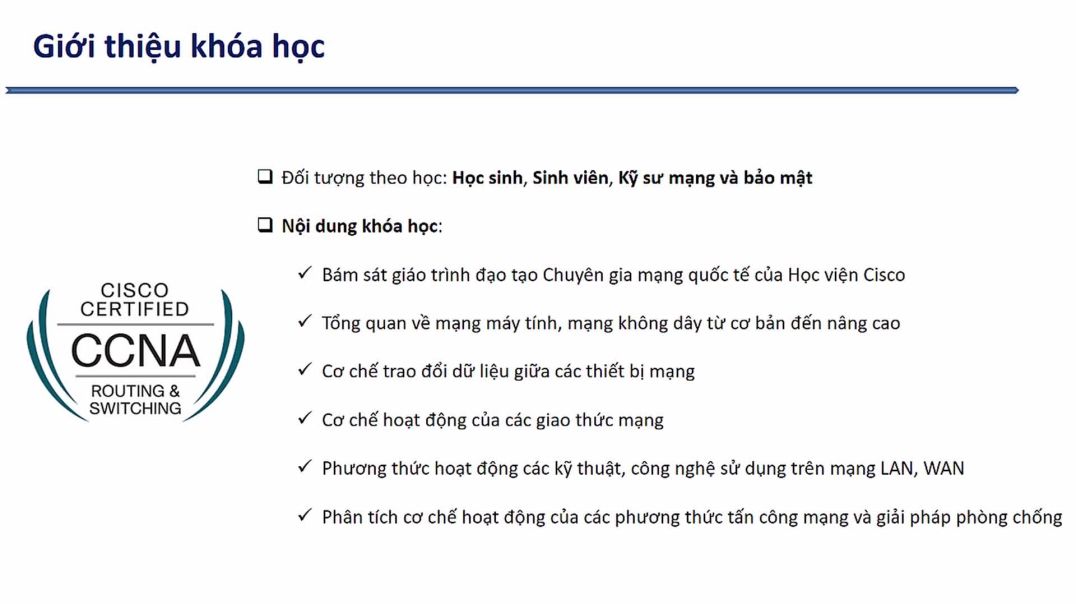 Giới thiệu khóa học

CISCO CERTIFIED
CCNA
ROUTING & SWITCHING

❑ Đối tượng theo học: Học sinh, Sinh viên, Kỹ sư mạng và bảo mật

❑ Nội dung khóa học:

✓ Bám sát giáo trình đạo tạo Chuyên gia mạng quốc tế của Học viện Cisco

✓ Tổng quan về mạng máy tính, mạng không dây từ cơ bản đến nâng cao

✓ Cơ chế trao đổi dữ liệu giữa các thiết bị mạng

✓ Cơ chế hoạt động của các giao thức mạng

✓ Phương thức hoạt động các kỹ thuật, công nghệ sử dụng trên mạng LAN, WAN

✓ Phân tích cơ chế hoạt động của các phương thức tấn công mạng và giải pháp phòng chống